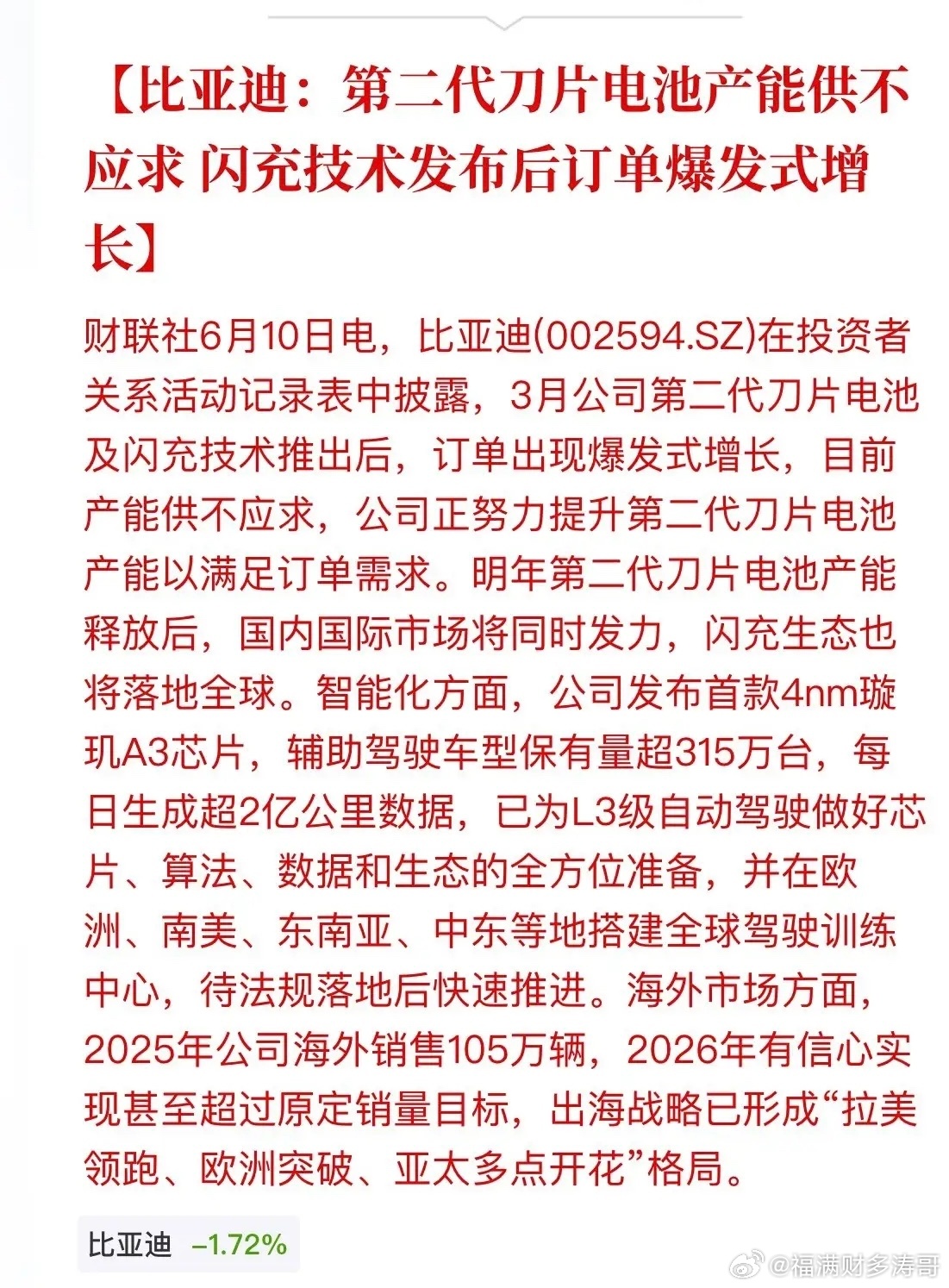 【比亚迪：第二代刀片电池产能供不应求 闪充技术发布后订单爆发式增长】

财联社6月10日电，比亚迪(002594.SZ)在投资者关系活动记录表中披露，3月公司第二代刀片电池及闪充技术推出后，订单出现爆发式增长，目前产能供不应求，公司正努力提升第二代刀片电池产能以满足订单需求。明年第二代刀片电池产能释放后，国内国际市场将同时发力，闪充生态也将落地全球。智能化方面，公司发布首款4nm璇玑A3芯片，辅助驾驶车型保有量超315万台，每日生成超2亿公里数据，已为L3级自动驾驶做好芯片、算法、数据和生态的全方位准备，并在欧洲、南美、东南亚、中东等地搭建全球驾驶训练中心，待法规落地后快速推进。海外市场方面，2025年公司海外销售105万辆，2026年有信心实现甚至超过原定销量目标，出海战略已形成“拉美领跑、欧洲突破、亚太多点开花”格局。

比亚迪 -1.72%

@福满财多涛哥